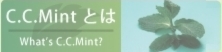 C.C.Mint とは

What's C.C.Mint?